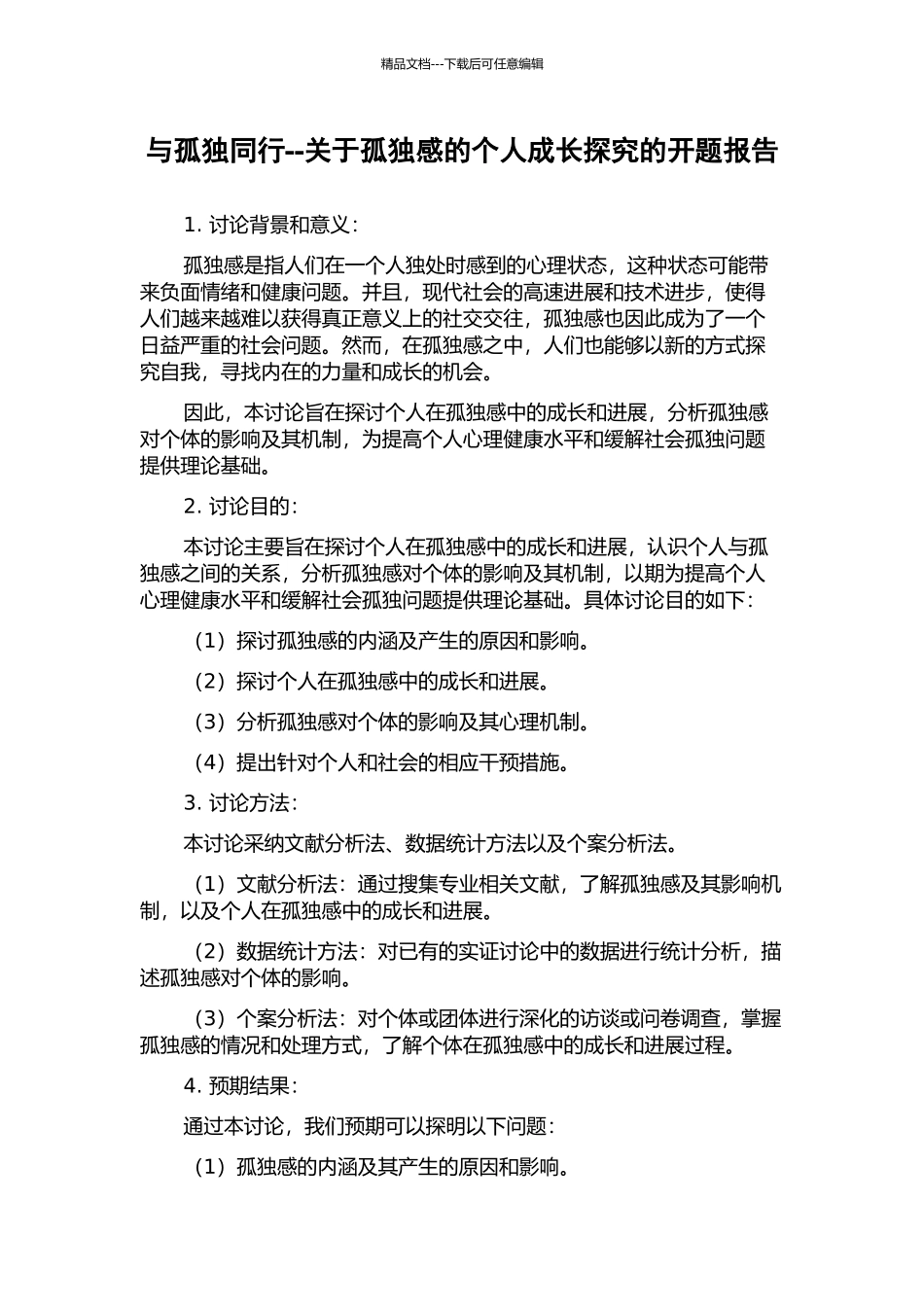 精品文档---下载后可任意编辑

与孤独同行--关于孤独感的个人成长探究的开题报告

1. 讨论背景和意义：

孤独感是指人们在一个人独处时感到的心理状态，这种状态可能带来负面情绪和健康问题。并且，现代社会的高速进展和技术进步，使得人们越来越难以获得真正意义上的社交交往，孤独感也因此成为了一个日益严重的社会问题。然而，在孤独感之中，人们也能够以新的方式探究自我，寻找内在的力量和成长的机会。

因此，本讨论旨在探讨个人在孤独感中的成长和进展，分析孤独感对个体的影响及其机制，为提高个人心理健康水平和缓解社会孤独问题提供理论基础。

2. 讨论目的：

本讨论主要旨在探讨个人在孤独感中的成长和进展，认识个人与孤独感之间的关系，分析孤独感对个体的影响及其机制，以期为提高个人心理健康水平和缓解社会孤独问题提供理论基础。具体讨论目的如下：

（1）探讨孤独感的内涵及产生的原因和影响。

（2）探讨个人在孤独感中的成长和进展。

（3）分析孤独感对个体的影响及其心理机制。

（4）提出针对个人和社会的相应干预措施。

3. 讨论方法：

本讨论采纳文献分析法、数据统计方法以及个案分析法。

（1）文献分析法：通过搜集专业相关文献，了解孤独感及其影响机制，以及个人在孤独感中的成长和进展。

（2）数据统计方法：对已有的实证讨论中的数据进行统计分析，描述孤独感对个体的影响。

（3）个案分析法：对个体或团体进行深化的访谈或问卷调查，掌握孤独感的情况和处理方式，了解个体在孤独感中的成长和进展过程。

4. 预期结果：

通过本讨论，我们预期可以探明以下问题：

（1）孤独感的内涵及其产生的原因和影响。